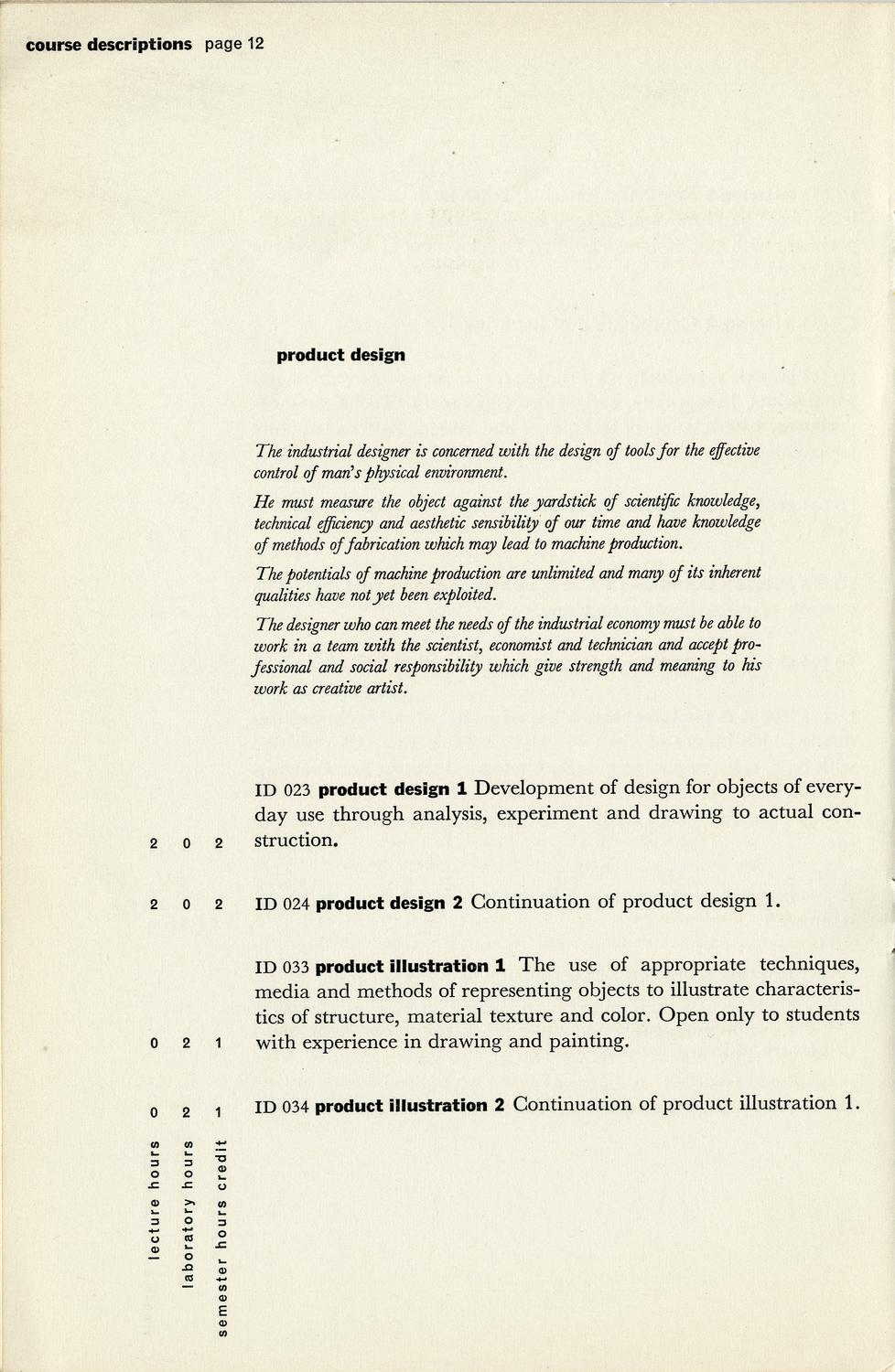 course descriptions page 12

product design

The industrial designer is concerned with the design of tools for the effective control of man's physical environment.

He must measure the object against the yardstick of scientific knowledge, technical efficiency and aesthetic sensibility of our time and have knowledge of methods of fabrication which may lead to machine production.

The potentials of machine production are unlimited and many of its inherent qualities have not yet been exploited.

The designer who can meet the needs of the industrial economy must be able to work in a team with the scientist, economist and technician and accept professional and social responsibility which give strength and meaning to his work as creative artist.

2 0 2 ID 023 product design 1 Development of design for objects of everyday use through analysis, experiment and drawing to actual construction.

2 0 2 ID 024 product design 2 Continuation of product design 1.

0 2 1 ID 033 product illustration 1 The use of appropriate techniques, media and methods of representing objects to illustrate characteristics of structure, material texture and color. Open only to students with experience in drawing and painting.

0 2 1 ID 034 product illustration 2 Continuation of product illustration 1.

lecture hours
laboratory hours
semester hours credit